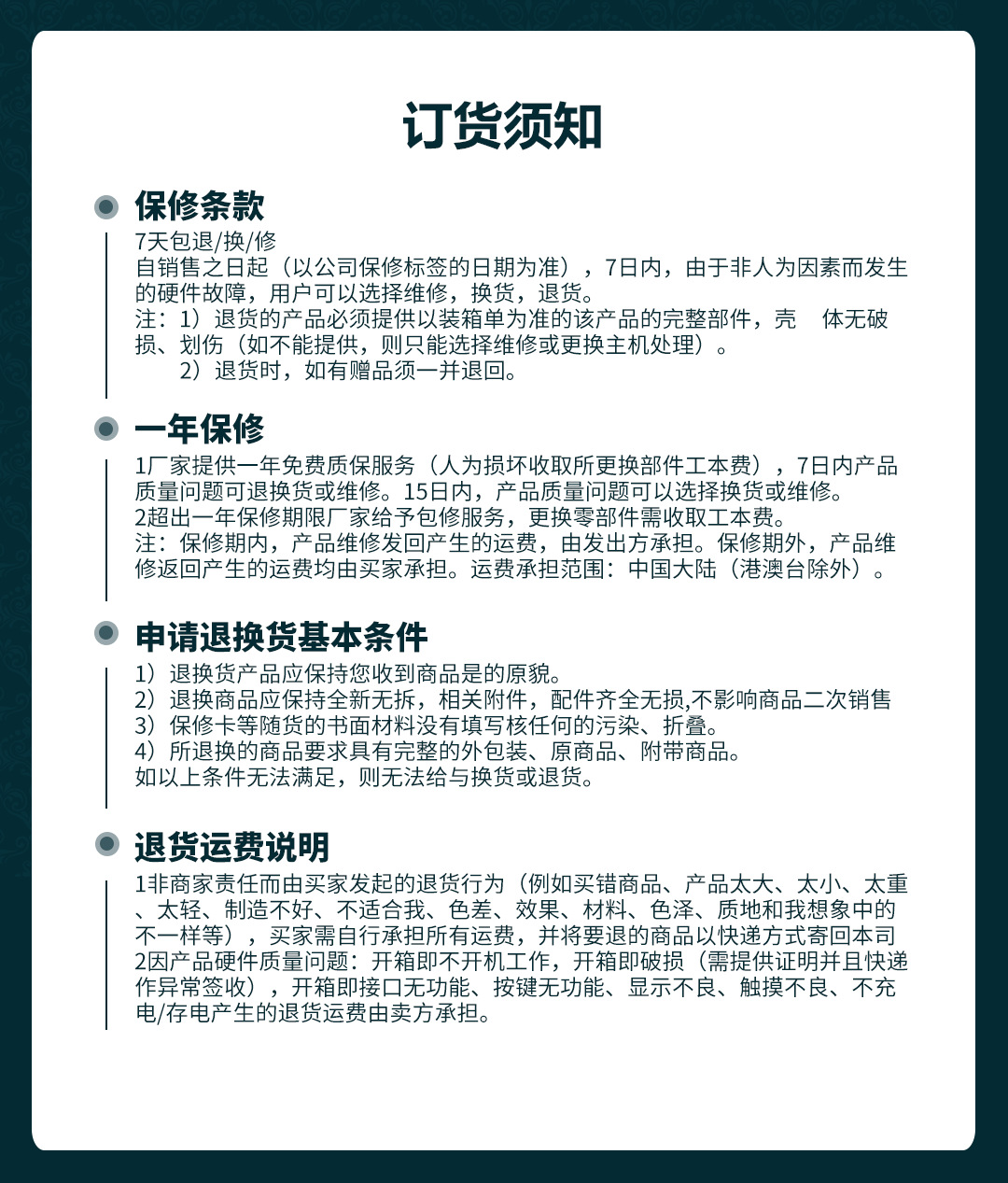 订货须知

保修条款

7天包退/换/修
自销售之日起（以公司保修标签的日期为准），7日内，由于非人为因素而发生的硬件故障，用户可以选择维修，换货，退货。
注：1）退货的产品必须提供以装箱单为准的该产品的完整部件，壳　体无破损、划伤（如不能提供，则只能选择维修或更换主机处理）。
　　2）退货时，如有赠品须一并退回。

一年保修

1厂家提供一年免费质保服务（人为损坏收取所更换部件工本费），7日内产品质量问题可退换货或维修。15日内，产品质量问题可以选择换货或维修。
2超出一年保修期限厂家给予包修服务，更换零部件需收取工本费。
注：保修期内，产品维修发回产生的运费，由发出方承担。保修期外，产品维修返回产生的运费均由买家承担。运费承担范围：中国大陆（港澳台除外）。

申请退换货基本条件

1）退换货产品应保持您收到商品是的原貌。
2）退换商品应保持全新无拆，相关附件，配件齐全无损,不影响商品二次销售
3）保修卡等随货的书面材料没有填写核任何的污染、折叠。
4）所退换的商品要求具有完整的外包装、原商品、附带商品。
如以上条件无法满足，则无法给与换货或退货。

退货运费说明

1非商家责任而由买家发起的退货行为（例如买错商品、产品太大、太小、太重、太轻、制造不好、不适合我、色差、效果、材料、色泽、质地和我想象中的不一样等），买家需自行承担所有运费，并将要退的商品以快递方式寄回本司
2因产品硬件质量问题：开箱即不开机工作，开箱即破损（需提供证明并且快递作异常签收），开箱即接口无功能、按键无功能、显示不良、触摸不良、不充电/存电产生的退货运费由卖方承担。